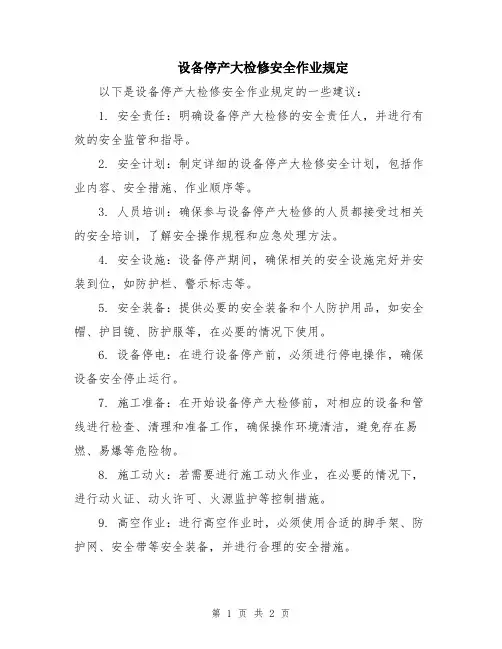 设备停产大检修安全作业规定

以下是设备停产大检修安全作业规定的一些建议：

1. 安全责任：明确设备停产大检修的安全责任人，并进行有效的安全监管和指导。

2. 安全计划：制定详细的设备停产大检修安全计划，包括作业内容、安全措施、作业顺序等。

3. 人员培训：确保参与设备停产大检修的人员都接受过相关的安全培训，了解安全操作规程和应急处理方法。

4. 安全设施：设备停产期间，确保相关的安全设施完好并安装到位，如防护栏、警示标志等。

5. 安全装备：提供必要的安全装备和个人防护用品，如安全帽、护目镜、防护服等，在必要的情况下使用。

6. 设备停电：在进行设备停产前，必须进行停电操作，确保设备安全停止运行。

7. 施工准备：在开始设备停产大检修前，对相应的设备和管线进行检查、清理和准备工作，确保操作环境清洁，避免存在易燃、易爆等危险物。

8. 施工动火：若需要进行施工动火作业，在必要的情况下，进行动火证、动火许可、火源监护等控制措施。

9. 高空作业：进行高空作业时，必须使用合适的脚手架、防护网、安全带等安全装备，并进行合理的安全措施。

第 1 页 共 2 页